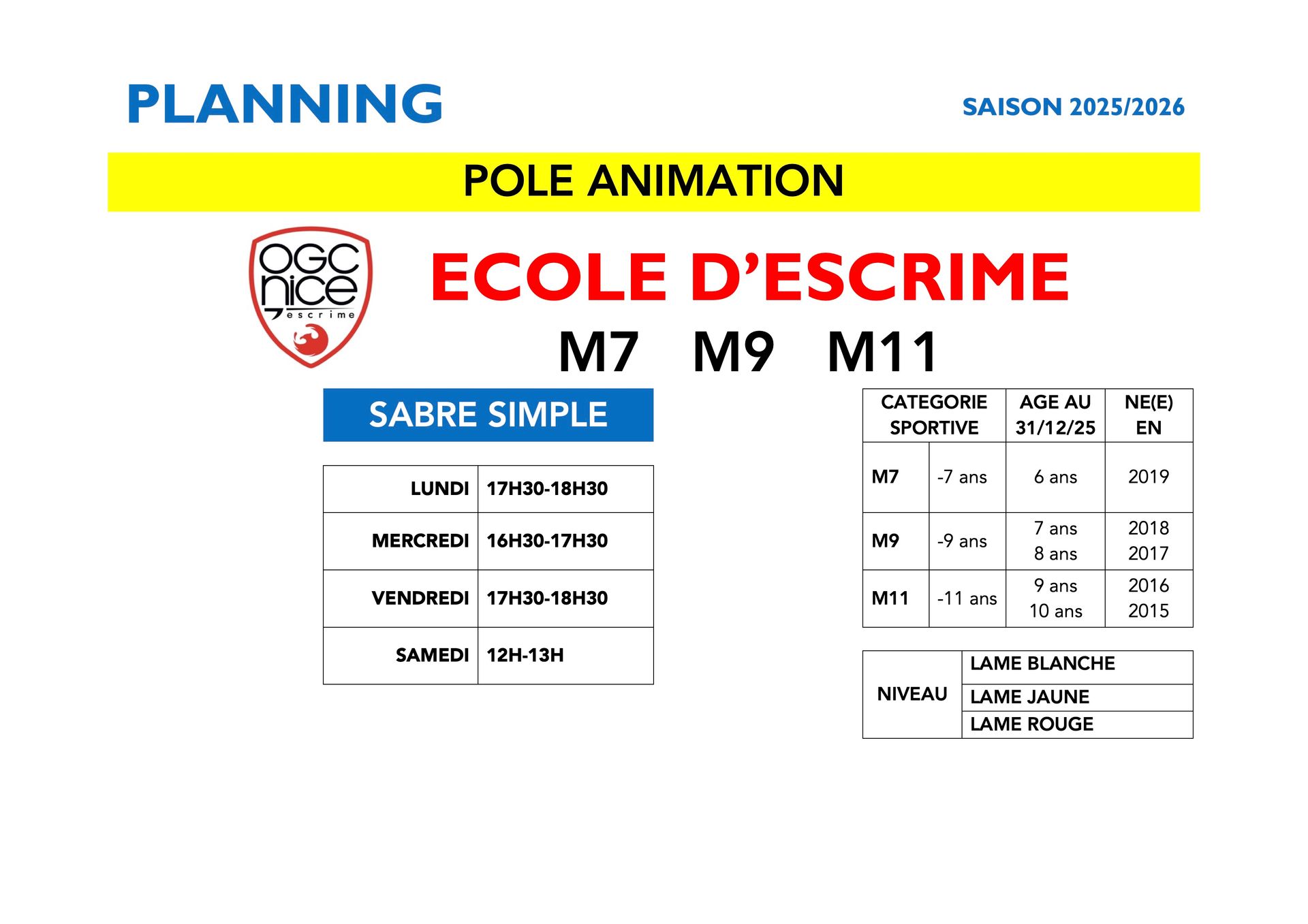 PLANNING

SAISON 2025/2026

POLE ANIMATION

OGC nice escrime

ECOLE D'ESCRIME

M7 M9 M11

SABRE SIMPLE

| LUNDI | 17H30-18H30 |
|---|---|
| MERCREDI | 16H30-17H30 |
| VENDREDI | 17H30-18H30 |
| SAMEDI | 12H-13H |

| CATEGORIE SPORTIVE | | AGE AU 31/12/25 | NE(E) EN |
|---|---|---|---|
| M7 | -7 ans | 6 ans | 2019 |
| M9 | -9 ans | 7 ans 8 ans | 2018 2017 |
| M11 | -11 ans | 9 ans 10 ans | 2016 2015 |

| NIVEAU | LAME BLANCHE |
|---|---|
| | LAME JAUNE |
| | LAME ROUGE |